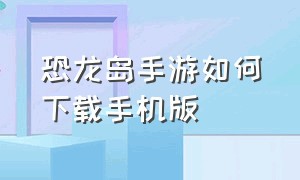 恐龙岛手游如何下载手机版